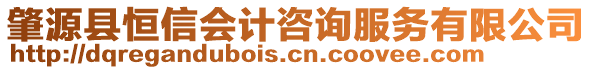 肇源县恒信会计咨询服务有限公司
http://dqregandubois.cn.coovee.com